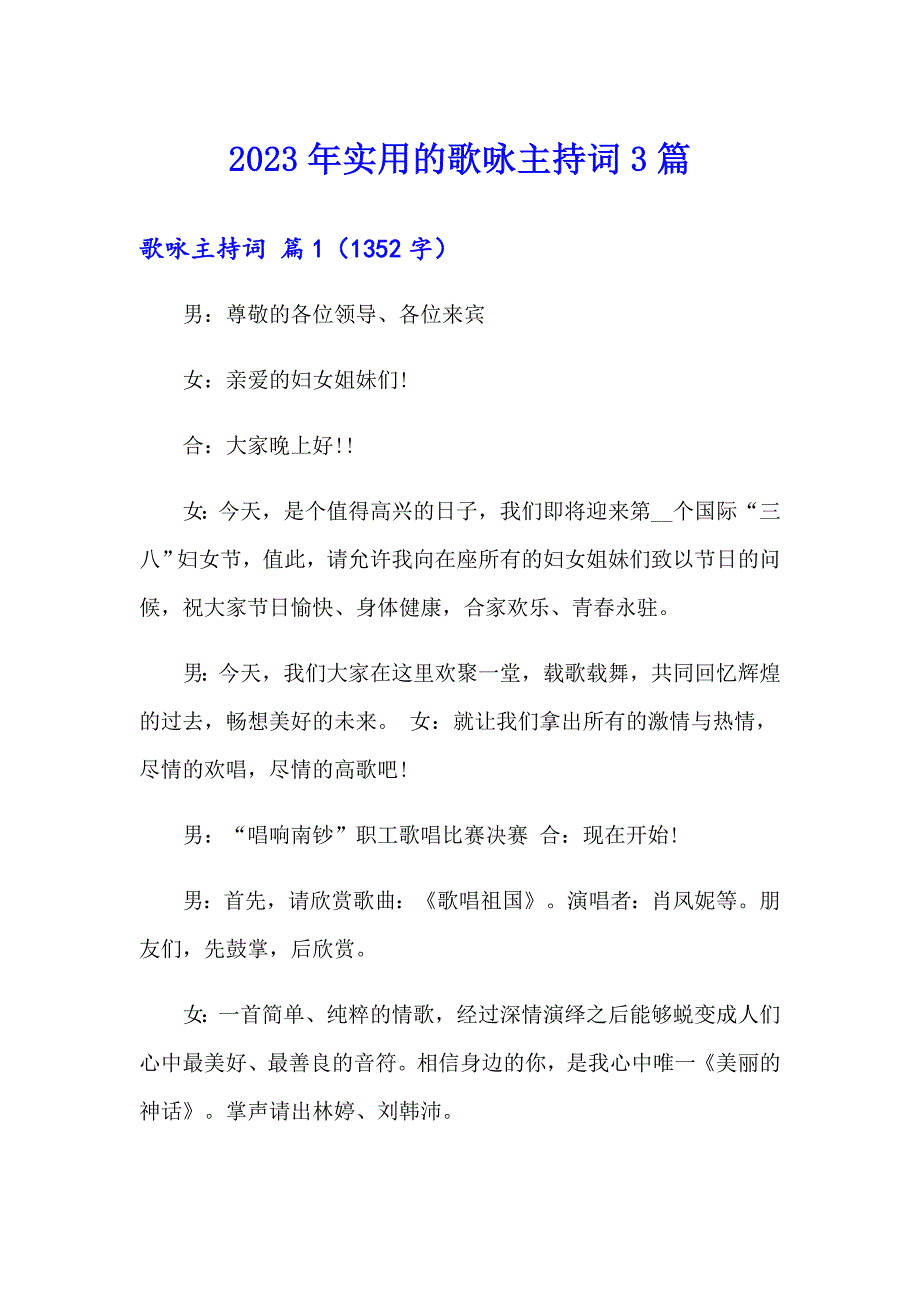 2023年实用的歌咏主持词3篇

歌咏主持词 篇1（1352字）

男：尊敬的各位领导、各位来宾

女：亲爱的妇女姐妹们!

合：大家晚上好!!

女:今天，是个值得高兴的日子，我们即将迎来第__个国际“三八”妇女节，值此，请允许我向在座所有的妇女姐妹们致以节日的问候，祝大家节日愉快、身体健康，合家欢乐、青春永驻。

男:今天，我们大家在这里欢聚一堂，载歌载舞，共同回忆辉煌的过去，畅想美好的未来。 女：就让我们拿出所有的激情与热情，尽情的欢唱，尽情的高歌吧!

男：“唱响南钞”职工歌唱比赛决赛 合：现在开始!

男:首先，请欣赏歌曲：《歌唱祖国》。演唱者：肖凤妮等。朋友们，先鼓掌，后欣赏。

女:一首简单、纯粹的情歌，经过深情演绎之后能够蜕变成人们心中最美好、最善良的音符。相信身边的你，是我心中唯一《美丽的神话》。掌声请出林婷、刘韩沛。